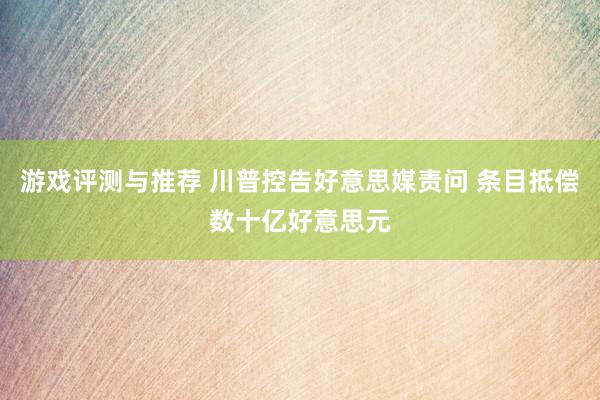 游戏评测与推荐 川普控告好意思媒责问 条目抵偿数十亿好意思元